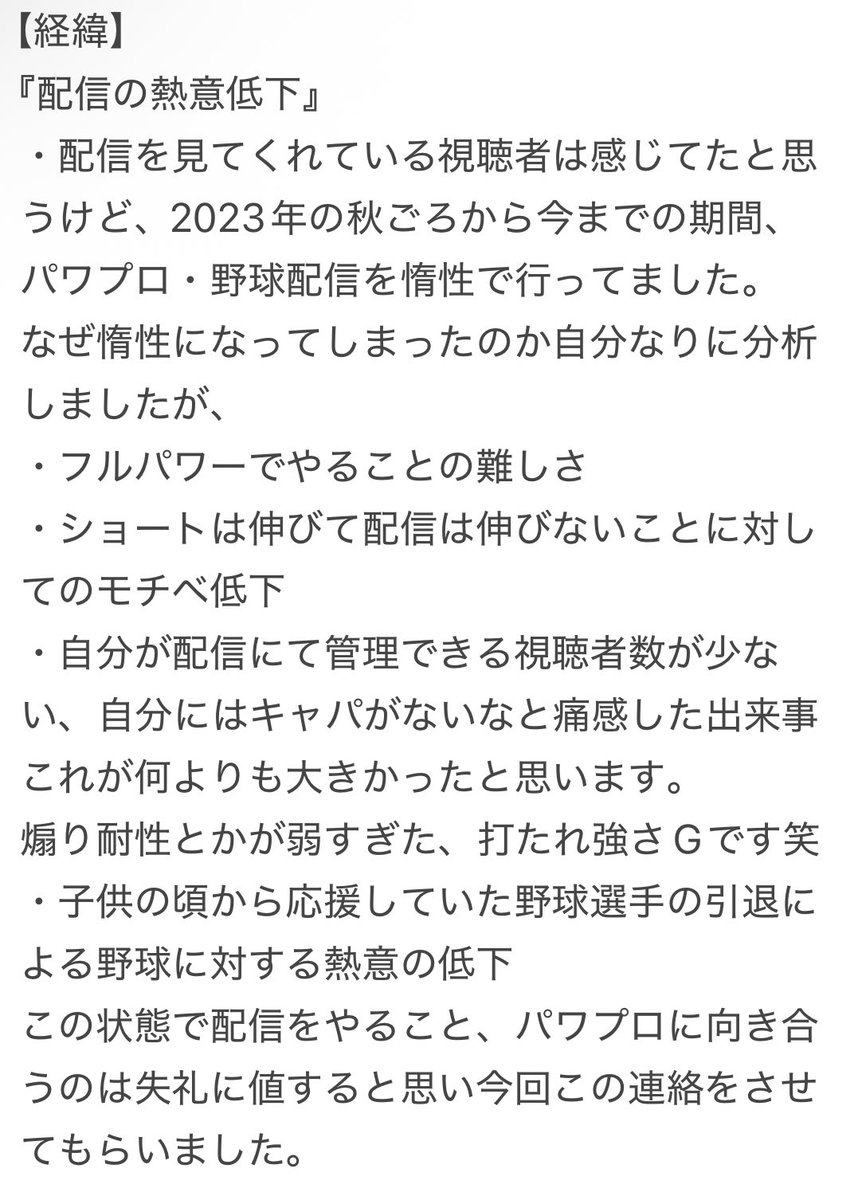 【経緯】
『配信の熱意低下』
・配信を見てくれている視聴者は感じてたと思うけど、2023年の秋ごろから今までの期間、パワプロ・野球配信を惰性で行ってました。
なぜ惰性になってしまったのか自分なりに分析しましたが、
・フルパワーでやることの難しさ
・ショートは伸びて配信は伸びないことに対してのモチベ低下
・自分が配信にて管理できる視聴者数が少ない、自分にはキャパがないなと痛感した出来事
これが何よりも大きかったと思います。
煽り耐性とかが弱すぎた、打たれ強さＧです笑
・子供の頃から応援していた野球選手の引退による野球に対する熱意の低下
この状態で配信をやること、パワプロに向き合うのは失礼に値すると思い今回この連絡をさせてもらいました。